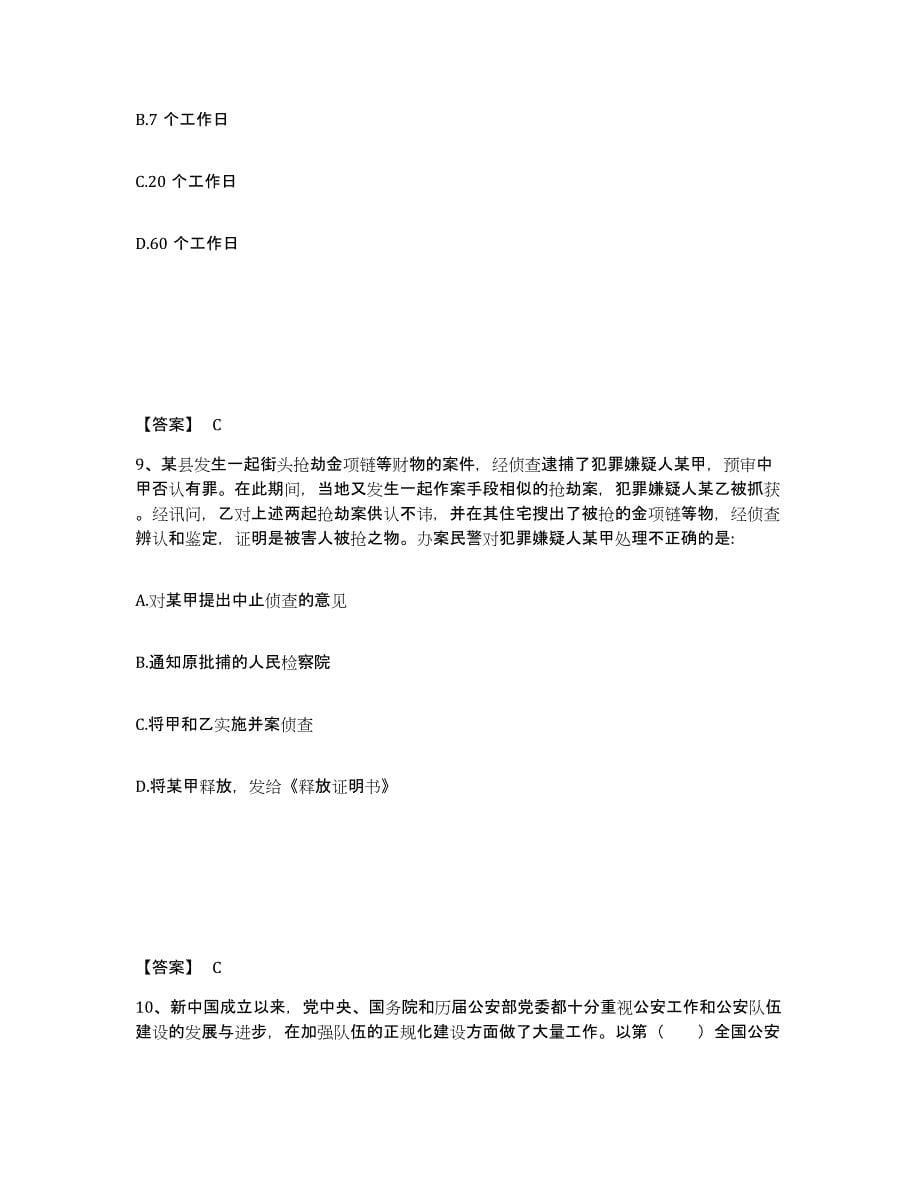 B.7 个工作日

C.20 个工作日

D.60 个工作日

【答案】 C

9、某县发生一起街头抢劫金项链等财物的案件，经侦查逮捕了犯罪嫌疑人某甲，预审中甲否认有罪。在此期间，当地又发生一起作案手段相似的抢劫案，犯罪嫌疑人某乙被抓获。经讯问，乙对上述两起抢劫案供认不讳，并在其住宅搜出了被抢的金项链等物，经侦查辨认和鉴定，证明是被害人被抢之物。办案民警对犯罪嫌疑人某甲处理不正确的是:

A.对某甲提出中止侦查的意见

B.通知原批捕的人民检察院

C.将甲和乙实施并案侦查

D.将某甲释放，发给《释放证明书》

【答案】 C

10、新中国成立以来，党中央、国务院和历届公安部党委都十分重视公安工作和公安队伍建设的发展与进步，在加强队伍的正规化建设方面做了大量工作。以第（　　）全国公安